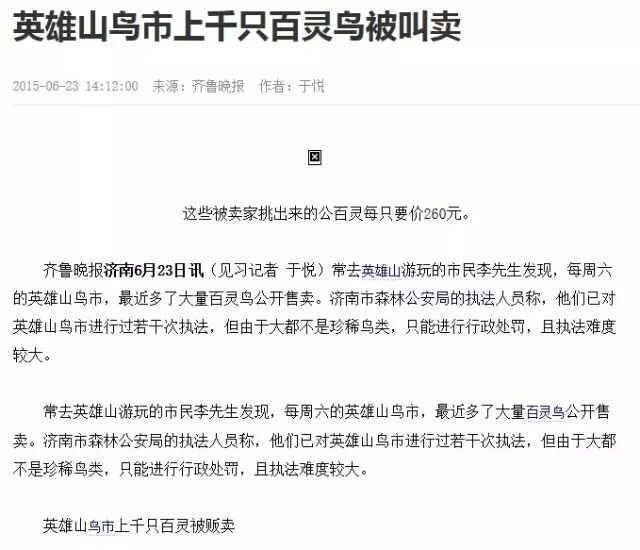 英雄山鸟市上千只百灵鸟被叫卖

2015-06-23 14:12:00　来源：齐鲁晚报　作者：于悦

这些被卖家挑出来的公百灵每只要价260元。

齐鲁晚报济南6月23日讯（见习记者　于悦）常去英雄山游玩的市民李先生发现，每周六的英雄山鸟市，最近多了大量百灵鸟公开售卖。济南市森林公安局的执法人员称，他们已对英雄山鸟市进行过若干次执法，但由于大都不是珍稀鸟类，只能进行行政处罚，且执法难度较大。

常去英雄山游玩的市民李先生发现，每周六的英雄山鸟市，最近多了大量百灵鸟公开售卖。济南市森林公安局的执法人员称，他们已对英雄山鸟市进行过若干次执法，但由于大都不是珍稀鸟类，只能进行行政处罚，且执法难度较大。

英雄山鸟市上千只百灵被贩卖